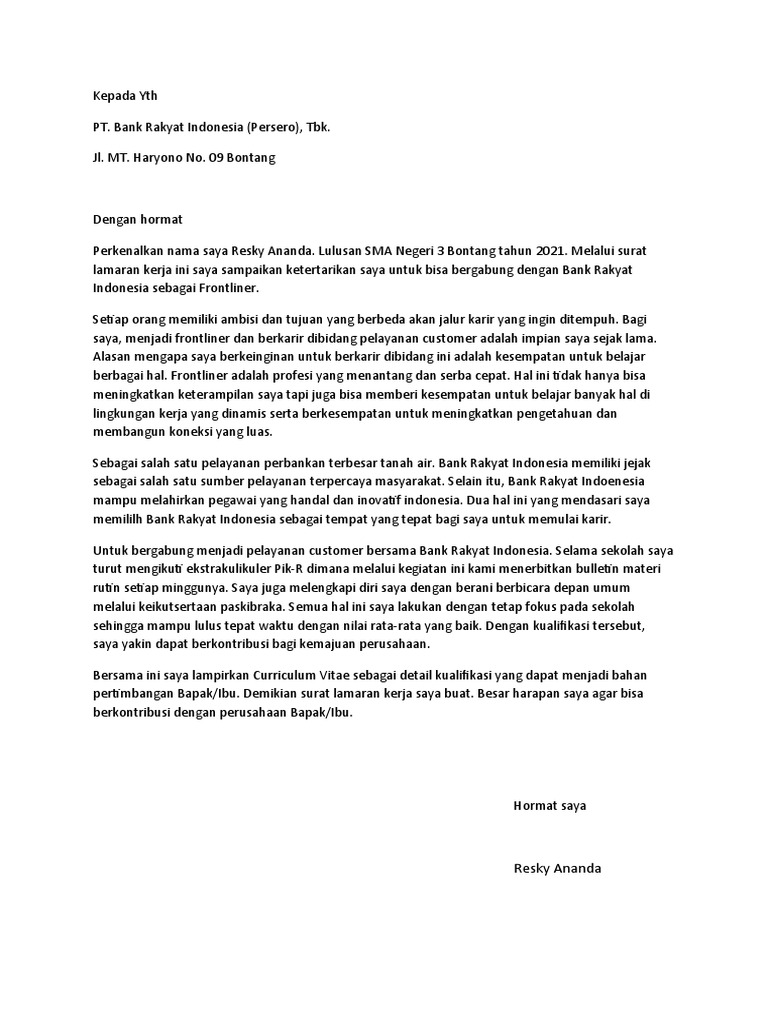 Kepada Yth

PT. Bank Rakyat Indonesia (Persero), Tbk.

Jl. MT. Haryono No. 09 Bontang

Dengan hormat

Perkenalkan nama saya Resky Ananda. Lulusan SMA Negeri 3 Bontang tahun 2021. Melalui surat lamaran kerja ini saya sampaikan ketertarikan saya untuk bisa bergabung dengan Bank Rakyat Indonesia sebagai Frontliner.

Setiap orang memiliki ambisi dan tujuan yang berbeda akan jalur karir yang ingin ditempuh. Bagi saya, menjadi frontliner dan berkarir dibidang pelayanan customer adalah impian saya sejak lama. Alasan mengapa saya berkeinginan untuk berkarir dibidang ini adalah kesempatan untuk belajar berbagai hal. Frontliner adalah profesi yang menantang dan serba cepat. Hal ini tidak hanya bisa meningkatkan keterampilan saya tapi juga bisa memberi kesempatan untuk belajar banyak hal di lingkungan kerja yang dinamis serta berkesempatan untuk meningkatkan pengetahuan dan membangun koneksi yang luas.

Sebagai salah satu pelayanan perbankan terbesar tanah air. Bank Rakyat Indonesia memiliki jejak sebagai salah satu sumber pelayanan terpercaya masyarakat. Selain itu, Bank Rakyat Indoenesia mampu melahirkan pegawai yang handal dan inovatif indonesia. Dua hal ini yang mendasari saya memililh Bank Rakyat Indonesia sebagai tempat yang tepat bagi saya untuk memulai karir.

Untuk bergabung menjadi pelayanan customer bersama Bank Rakyat Indonesia. Selama sekolah saya turut mengikuti ekstrakulikuler Pik-R dimana melalui kegiatan ini kami menerbitkan bulletin materi rutin setiap minggunya. Saya juga melengkapi diri saya dengan berani berbicara depan umum melalui keikutsertaan paskibraka. Semua hal ini saya lakukan dengan tetap fokus pada sekolah sehingga mampu lulus tepat waktu dengan nilai rata-rata yang baik. Dengan kualifikasi tersebut, saya yakin dapat berkontribusi bagi kemajuan perusahaan.

Bersama ini saya lampirkan Curriculum Vitae sebagai detail kualifikasi yang dapat menjadi bahan pertimbangan Bapak/Ibu. Demikian surat lamaran kerja saya buat. Besar harapan saya agar bisa berkontribusi dengan perusahaan Bapak/Ibu.

Hormat saya

Resky Ananda